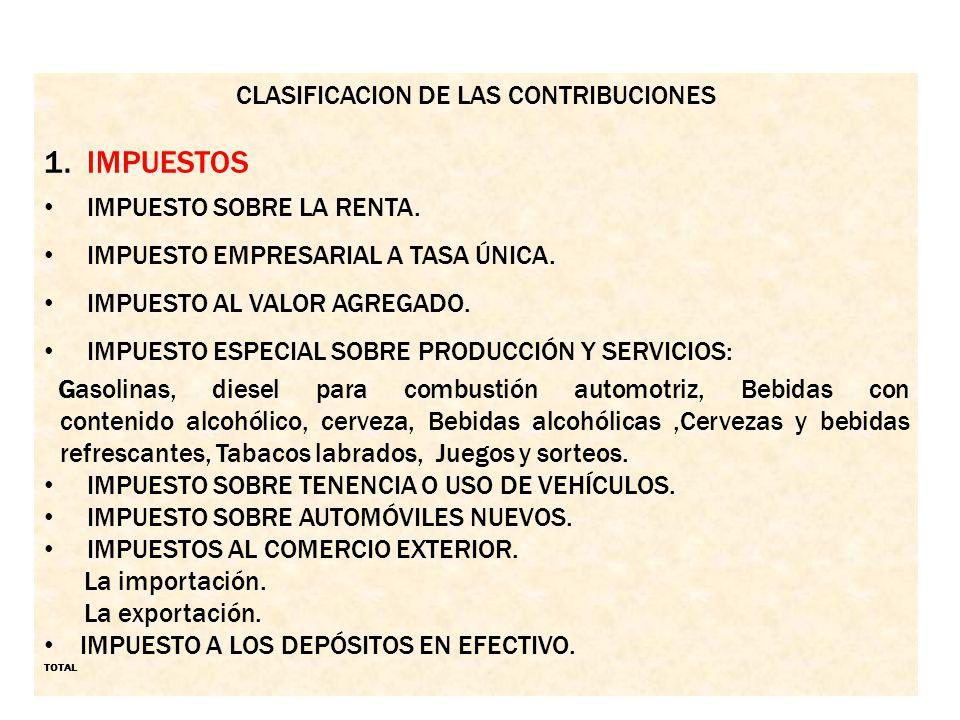 CLASIFICACION DE LAS CONTRIBUCIONES

1. IMPUESTOS

• IMPUESTO SOBRE LA RENTA.

• IMPUESTO EMPRESARIAL A TASA ÚNICA.

• IMPUESTO AL VALOR AGREGADO.

• IMPUESTO ESPECIAL SOBRE PRODUCCIÓN Y SERVICIOS:

Gasolinas, diesel para combustión automotriz, Bebidas con contenido alcohólico, cerveza, Bebidas alcohólicas ,Cervezas y bebidas refrescantes, Tabacos labrados, Juegos y sorteos.

• IMPUESTO SOBRE TENENCIA O USO DE VEHÍCULOS.

• IMPUESTO SOBRE AUTOMÓVILES NUEVOS.

• IMPUESTOS AL COMERCIO EXTERIOR.

La importación.

La exportación.

• IMPUESTO A LOS DEPÓSITOS EN EFECTIVO.

TOTAL